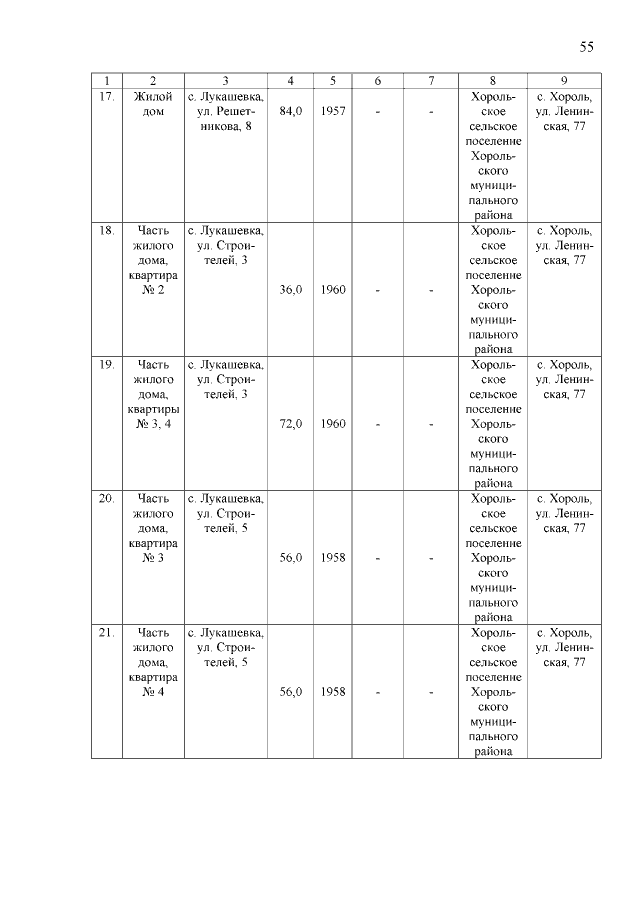 55

| 1 | 2 | 3 | 4 | 5 | 6 | 7 | 8 | 9 |
|---|---|---|---|---|---|---|---|---|
| 17. | Жилой дом | с. Лукашевка, ул. Решетникова, 8 | 84,0 | 1957 | - | - | Хорольское сельское поселение Хорольского муниципального района | с. Хороль, ул. Ленинская, 77 |
| 18. | Часть жилого дома, квартира № 2 | с. Лукашевка, ул. Строителей, 3 | 36,0 | 1960 | - | - | Хорольское сельское поселение Хорольского муниципального района | с. Хороль, ул. Ленинская, 77 |
| 19. | Часть жилого дома, квартиры № 3, 4 | с. Лукашевка, ул. Строителей, 3 | 72,0 | 1960 | - | - | Хорольское сельское поселение Хорольского муниципального района | с. Хороль, ул. Ленинская, 77 |
| 20. | Часть жилого дома, квартира № 3 | с. Лукашевка, ул. Строителей, 5 | 56,0 | 1958 | - | - | Хорольское сельское поселение Хорольского муниципального района | с. Хороль, ул. Ленинская, 77 |
| 21. | Часть жилого дома, квартира № 4 | с. Лукашевка, ул. Строителей, 5 | 56,0 | 1958 | - | - | Хорольское сельское поселение Хорольского муниципального района | с. Хороль, ул. Ленинская, 77 |